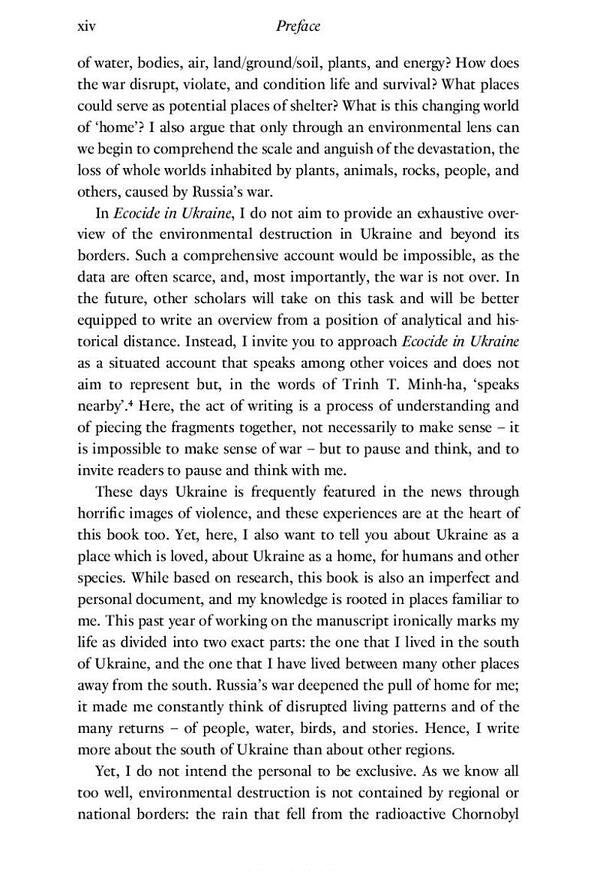 xiv Preface

of water, bodies, air, land/ground/soil, plants, and energy? How does the war disrupt, violate, and condition life and survival? What places could serve as potential places of shelter? What is this changing world of 'home'? I also argue that only through an environmental lens can we begin to comprehend the scale and anguish of the devastation, the loss of whole worlds inhabited by plants, animals, rocks, people, and others, caused by Russia's war.

In Ecocide in Ukraine, I do not aim to provide an exhaustive overview of the environmental destruction in Ukraine and beyond its borders. Such a comprehensive account would be impossible, as the data are often scarce, and, most importantly, the war is not over. In the future, other scholars will take on this task and will be better equipped to write an overview from a position of analytical and historical distance. Instead, I invite you to approach Ecocide in Ukraine as a situated account that speaks among other voices and does not aim to represent but, in the words of Trinh T. Minh-ha, 'speaks nearby'.$^4$ Here, the act of writing is a process of understanding and of piecing the fragments together, not necessarily to make sense – it is impossible to make sense of war – but to pause and think, and to invite readers to pause and think with me.

These days Ukraine is frequently featured in the news through horrific images of violence, and these experiences are at the heart of this book too. Yet, here, I also want to tell you about Ukraine as a place which is loved, about Ukraine as a home, for humans and other species. While based on research, this book is also an imperfect and personal document, and my knowledge is rooted in places familiar to me. This past year of working on the manuscript ironically marks my life as divided into two exact parts: the one that I lived in the south of Ukraine, and the one that I have lived between many other places away from the south. Russia's war deepened the pull of home for me; it made me constantly think of disrupted living patterns and of the many returns – of people, water, birds, and stories. Hence, I write more about the south of Ukraine than about other regions.

Yet, I do not intend the personal to be exclusive. As we know all too well, environmental destruction is not contained by regional or national borders: the rain that fell from the radioactive Chornobyl